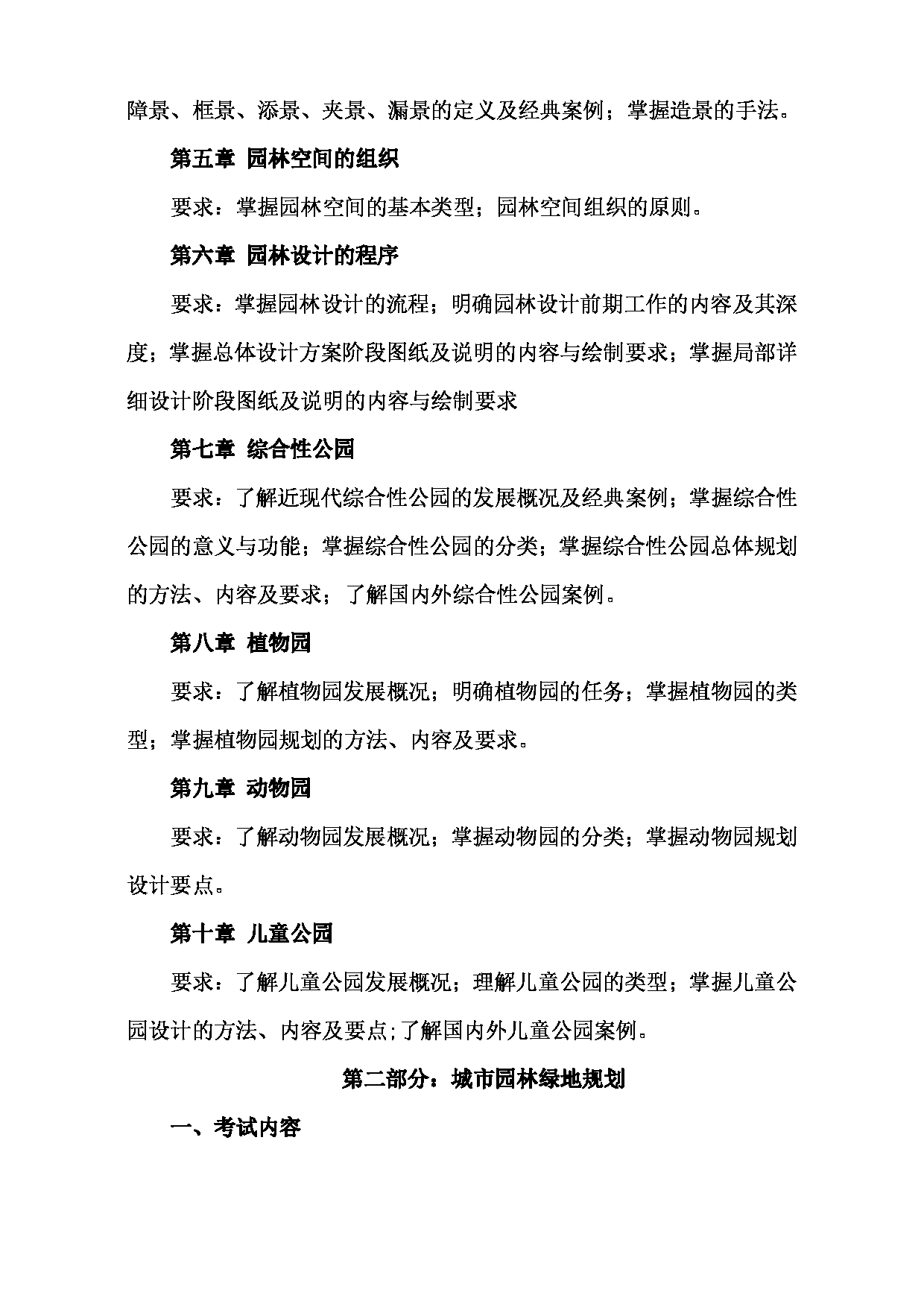 障景、框景、添景、夹景、漏景的定义及经典案例；掌握造景的手法。

第五章 园林空间的组织

要求：掌握园林空间的基本类型；园林空间组织的原则。

第六章 园林设计的程序

要求：掌握园林设计的流程；明确园林设计前期工作的内容及其深度；掌握总体设计方案阶段图纸及说明的内容与绘制要求；掌握局部详细设计阶段图纸及说明的内容与绘制要求

第七章 综合性公园

要求：了解近现代综合性公园的发展概况及经典案例；掌握综合性公园的意义与功能；掌握综合性公园的分类；掌握综合性公园总体规划的方法、内容及要求；了解国内外综合性公园案例。

第八章 植物园

要求：了解植物园发展概况；明确植物园的任务；掌握植物园的类型；掌握植物园规划的方法、内容及要求。

第九章 动物园

要求：了解动物园发展概况；掌握动物园的分类；掌握动物园规划设计要点。

第十章 儿童公园

要求：了解儿童公园发展概况；理解儿童公园的类型；掌握儿童公园设计的方法、内容及要点;了解国内外儿童公园案例。

第二部分：城市园林绿地规划

一、考试内容